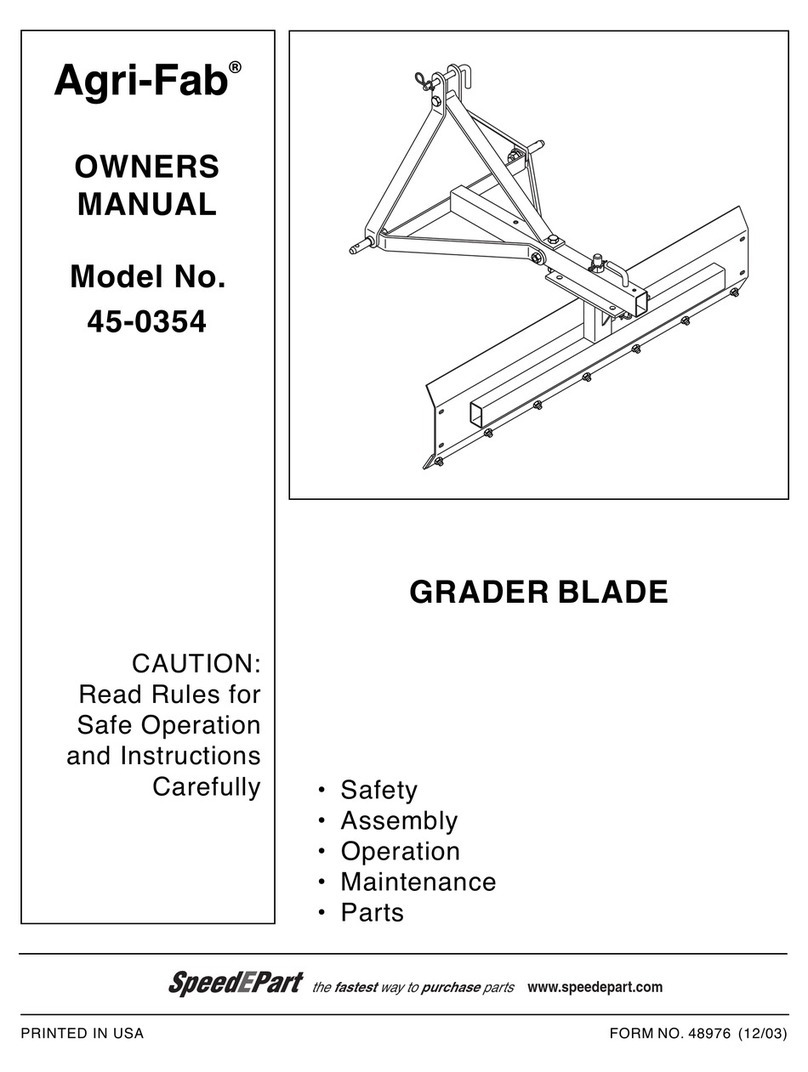 Agri-Fab®

OWNERS MANUAL

Model No. 45-0354

CAUTION: Read Rules for Safe Operation and Instructions Carefully

GRADER BLADE

• Safety
• Assembly
• Operation
• Maintenance
• Parts

SpeedEPart the fastest way to purchase parts www.speedepart.com

PRINTED IN USA

FORM NO. 48976 (12/03)